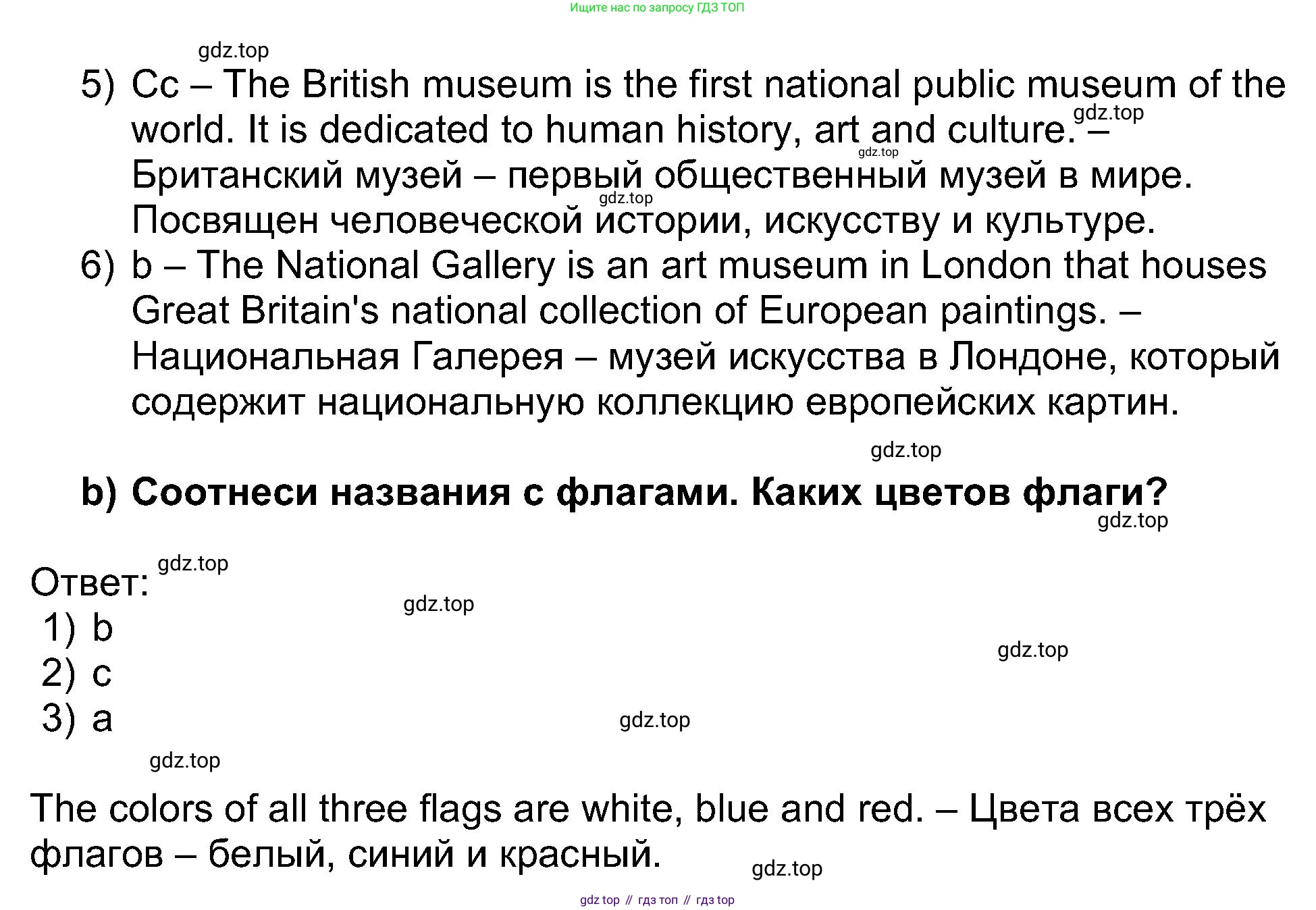 Ищите нас по запросу ГДЗ ТОП

gdz.top

5) Cc – The British museum is the first national public museum of the world. It is dedicated to human history, art and culture. – Британский музей – первый общественный музей в мире. Посвящен человеческой истории, искусству и культуре.

gdz.top gdz.top gdz.top

6) b – The National Gallery is an art museum in London that houses Great Britain's national collection of European paintings. – Национальная Галерея – музей искусства в Лондоне, который содержит национальную коллекцию европейских картин.

gdz.top

b) Соотнеси названия с флагами. Каких цветов флаги?

gdz.top

Ответ: gdz.top

gdz.top

1) b

gdz.top

2) c

3) a

gdz.top

gdz.top

The colors of all three flags are white, blue and red. – Цвета всех трёх флагов – белый, синий и красный.

gdz.top

gdz top // гдз топ // гдз top